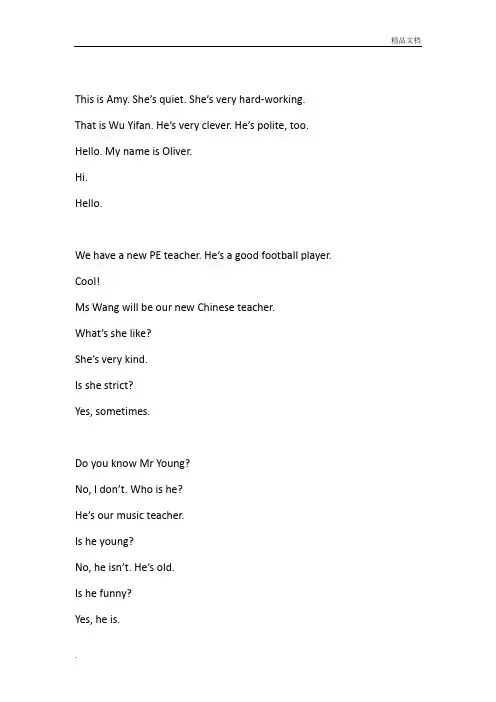 精品文档

This is Amy. She's quiet. She's very hard-working.

That is Wu Yifan. He's very clever. He's polite, too.

Hello. My name is Oliver.

Hi.

Hello.

We have a new PE teacher. He's a good football player.

Cool!

Ms Wang will be our new Chinese teacher.

What's she like?

She's very kind.

Is she strict?

Yes, sometimes.

Do you know Mr Young?

No, I don't. Who is he?

He's our music teacher.

Is he young?

No, he isn't. He's old.

Is he funny?

Yes, he is.

.